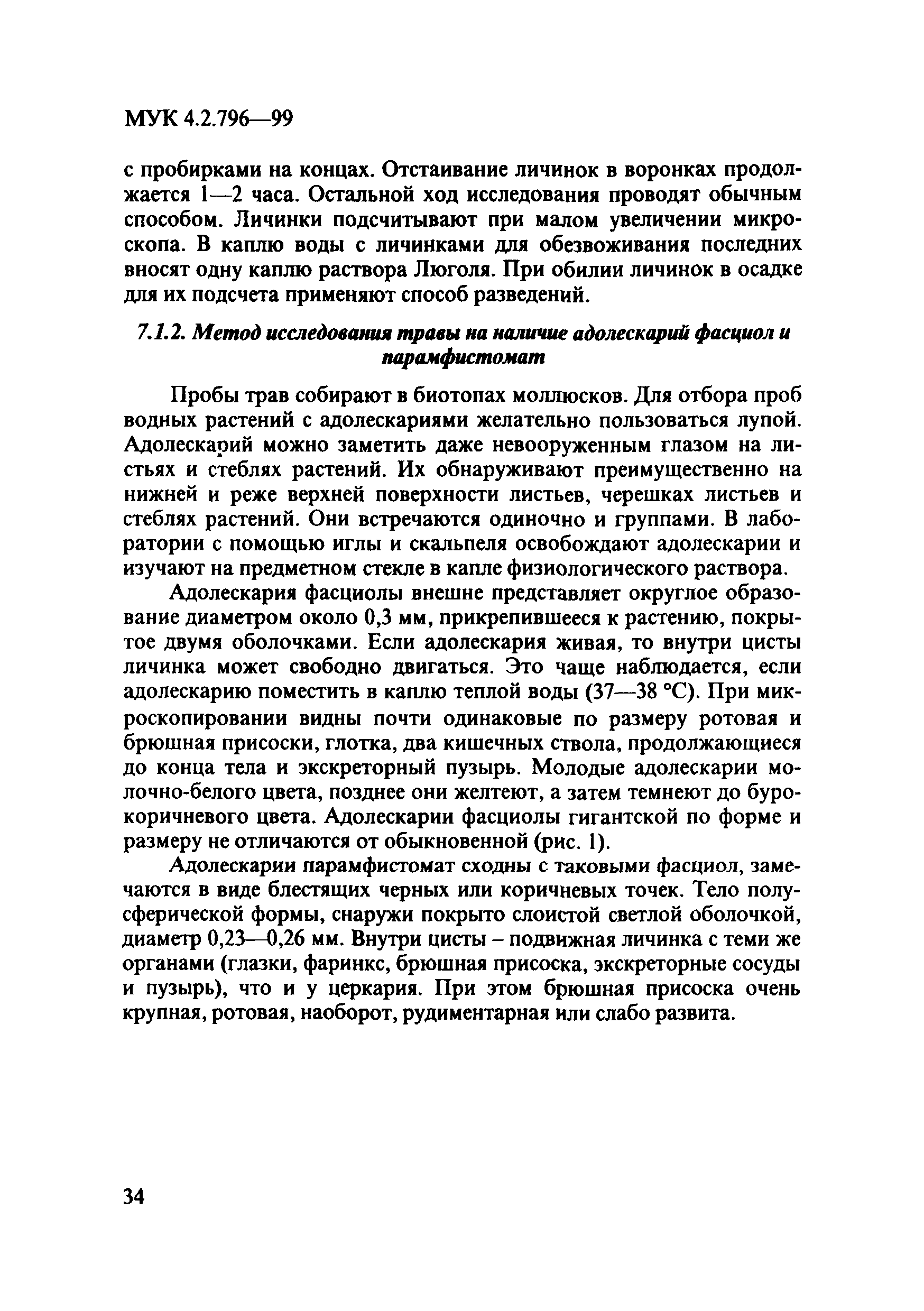 МУК 4.2.796—99

с пробирками на концах. Отстаивание личинок в воронках продолжается 1—2 часа. Остальной ход исследования проводят обычным способом. Личинки подсчитывают при малом увеличении микроскопа. В каплю воды с личинками для обезвоживания последних вносят одну каплю раствора Люголя. При обилии личинок в осадке для их подсчета применяют способ разведений.

7.1.2. Метод исследования травы на наличие адолескарий фасциол и парамфистомат

Пробы трав собирают в биотопах моллюсков. Для отбора проб водных растений с адолескариями желательно пользоваться лупой. Адолескарий можно заметить даже невооруженным глазом на листьях и стеблях растений. Их обнаруживают преимущественно на нижней и реже верхней поверхности листьев, черешках листьев и стеблях растений. Они встречаются одиночно и группами. В лаборатории с помощью иглы и скальпеля освобождают адолескарии и изучают на предметном стекле в капле физиологического раствора.

Адолескария фасциолы внешне представляет округлое образование диаметром около 0,3 мм, прикрепившееся к растению, покрытое двумя оболочками. Если адолескария живая, то внутри цисты личинка может свободно двигаться. Это чаще наблюдается, если адолескарию поместить в каплю теплой воды (37—38 °С). При микроскопировании видны почти одинаковые по размеру ротовая и брюшная присоски, глотка, два кишечных ствола, продолжающиеся до конца тела и экскреторный пузырь. Молодые адолескарии молочно-белого цвета, позднее они желтеют, а затем темнеют до буро-коричневого цвета. Адолескарии фасциолы гигантской по форме и размеру не отличаются от обыкновенной (рис. 1).

Адолескарии парамфистомат сходны с таковыми фасциол, замечаются в виде блестящих черных или коричневых точек. Тело полусферической формы, снаружи покрыто слоистой светлой оболочкой, диаметр 0,23—0,26 мм. Внутри цисты – подвижная личинка с теми же органами (глазки, фаринкс, брюшная присоска, экскреторные сосуды и пузырь), что и у церкария. При этом брюшная присоска очень крупная, ротовая, наоборот, рудиментарная или слабо развита.

34